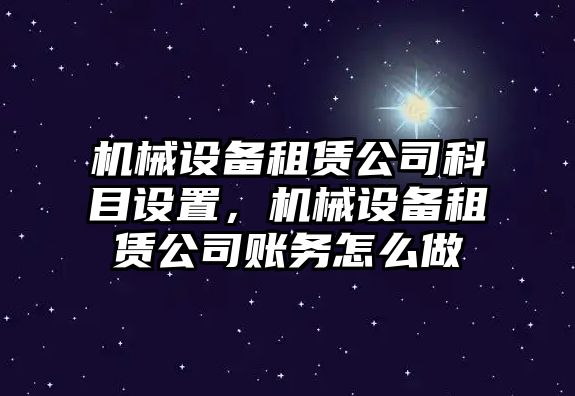 机械设备租赁公司科目设置，机械设备租赁公司账务怎么做